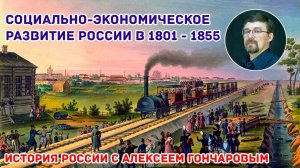 СОЦИАЛЬНО-ЭКОНОМИЧЕСКОЕ РАЗВИТИЕ РОССИИ В 1801 - 1855

ИСТОРИЯ РОССИИ С АЛЕКСЕЕМ ГОНЧАРОВЫМ